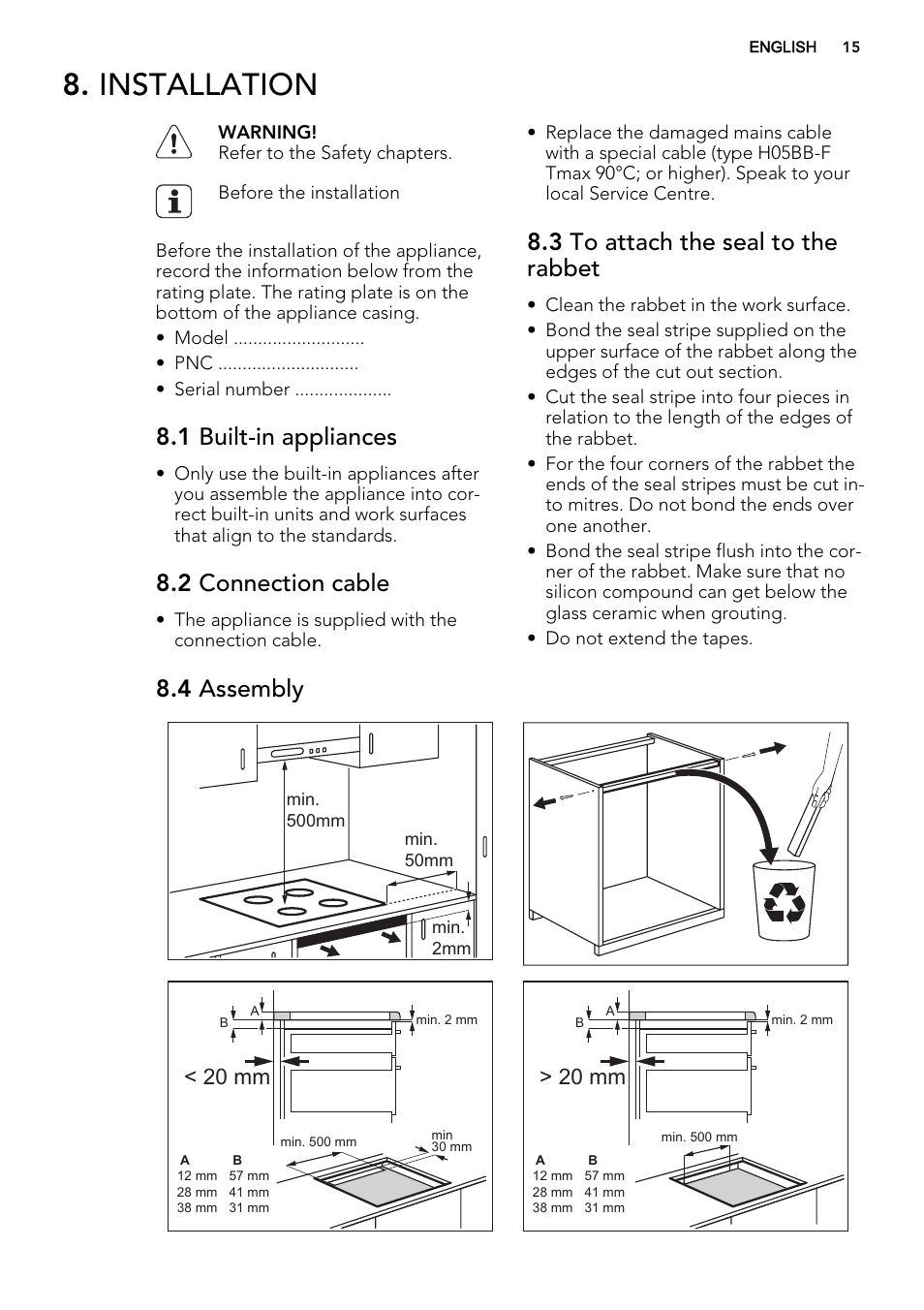 ENGLISH 15

8. INSTALLATION

WARNING!
Refer to the Safety chapters.

Before the installation

Before the installation of the appliance, record the information below from the rating plate. The rating plate is on the bottom of the appliance casing.

• Model ...........................
• PNC .............................
• Serial number ....................

8.1 Built-in appliances

• Only use the built-in appliances after you assemble the appliance into correct built-in units and work surfaces that align to the standards.

8.2 Connection cable

• The appliance is supplied with the connection cable.

• Replace the damaged mains cable with a special cable (type H05BB-F Tmax 90°C; or higher). Speak to your local Service Centre.

8.3 To attach the seal to the rabbet

• Clean the rabbet in the work surface.
• Bond the seal stripe supplied on the upper surface of the rabbet along the edges of the cut out section.
• Cut the seal stripe into four pieces in relation to the length of the edges of the rabbet.
• For the four corners of the rabbet the ends of the seal stripes must be cut into mitres. Do not bond the ends over one another.
• Bond the seal stripe flush into the corner of the rabbet. Make sure that no silicon compound can get below the glass ceramic when grouting.
• Do not extend the tapes.

8.4 Assembly

min. 500mm
min. 50mm
min. 2mm

B A min. 2 mm
< 20 mm
min. 500 mm
min 30 mm

| A | B |
|---|---|
| 12 mm | 57 mm |
| 28 mm | 41 mm |
| 38 mm | 31 mm |

B A min. 2 mm
> 20 mm
min. 500 mm

| A | B |
|---|---|
| 12 mm | 57 mm |
| 28 mm | 41 mm |
| 38 mm | 31 mm |